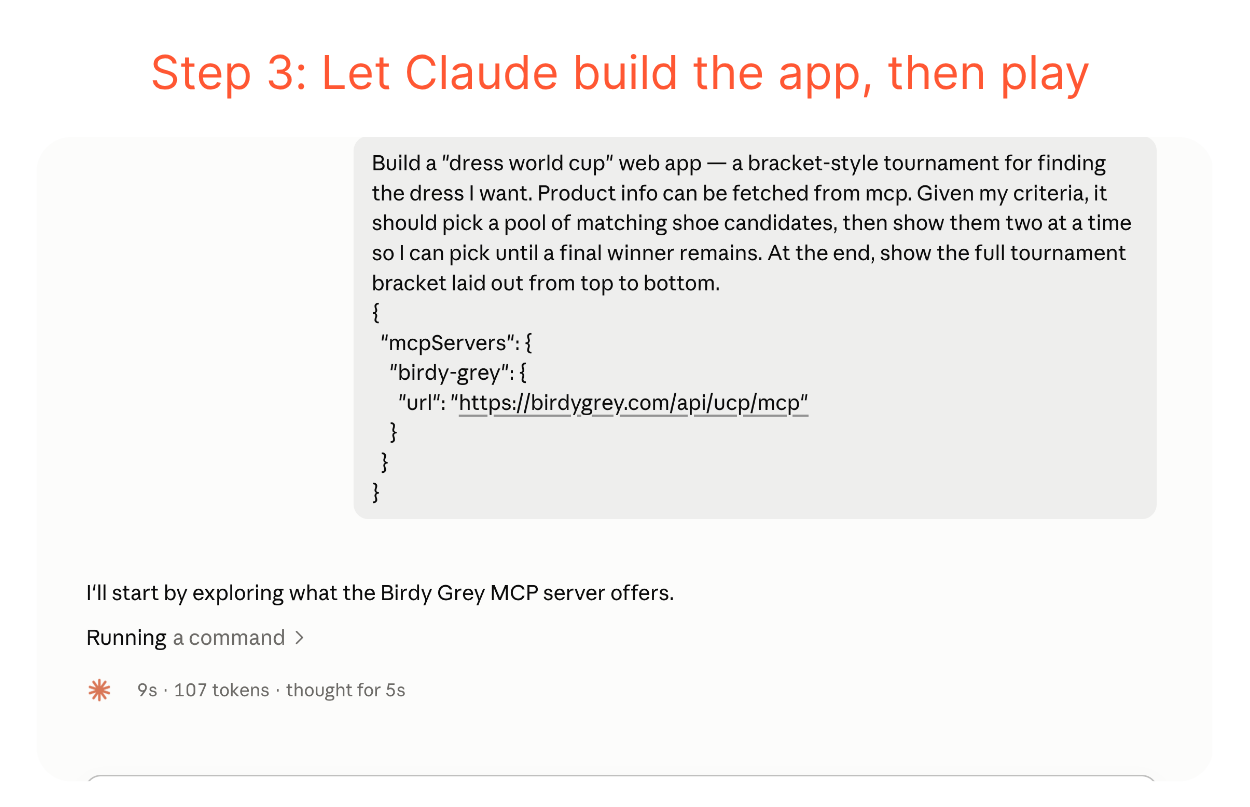 Step 3: Let Claude build the app, then play

Build a "dress world cup" web app — a bracket-style tournament for finding the dress I want. Product info can be fetched from mcp. Given my criteria, it should pick a pool of matching shoe candidates, then show them two at a time so I can pick until a final winner remains. At the end, show the full tournament bracket laid out from top to bottom.
{
"mcpServers": {
"birdy-grey": {
"url": "https://birdygrey.com/api/ucp/mcp"
}
}
}

I'll start by exploring what the Birdy Grey MCP server offers.

Running a command >

9s · 107 tokens · thought for 5s